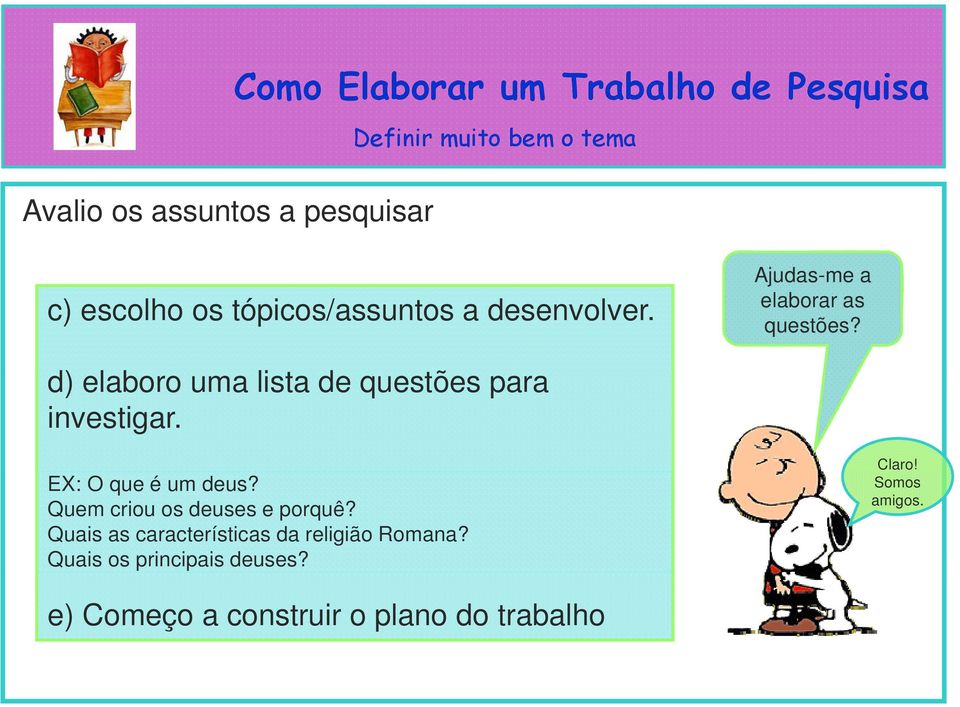 Como Elaborar um Trabalho de Pesquisa

Definir muito bem o tema

Avalio os assuntos a pesquisar

c) escolho os tópicos/assuntos a desenvolver.

d) elaboro uma lista de questões para investigar.

EX: O que é um deus?
Quem criou os deuses e porquê?
Quais as características da religião Romana?
Quais os principais deuses?

e) Começo a construir o plano do trabalho

Ajudas-me a elaborar as questões?

Claro! Somos amigos.